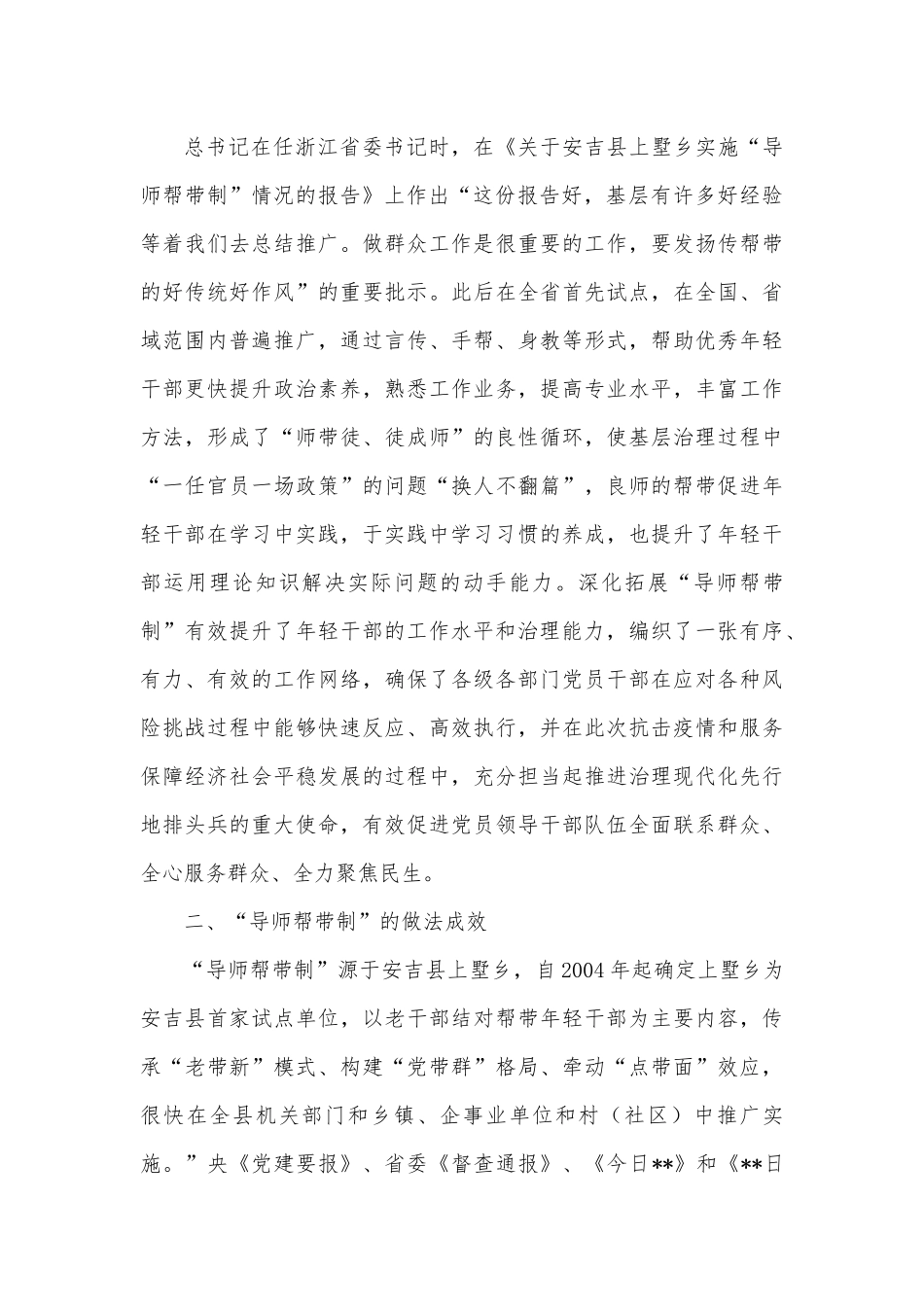 总书记在任浙江省委书记时，在《关于安吉县上墅乡实施“导师帮带制”情况的报告》上作出“这份报告好，基层有许多好经验等着我们去总结推广。做群众工作是很重要的工作，要发扬传帮带的好传统好作风”的重要批示。此后在全省首先试点，在全国、省域范围内普遍推广，通过言传、手帮、身教等形式，帮助优秀年轻干部更快提升政治素养，熟悉工作业务，提高专业水平，丰富工作方法，形成了“师带徒、徒成师”的良性循环，使基层治理过程中“一任官员一场政策”的问题“换人不翻篇”，良师的帮带促进年轻干部在学习中实践，于实践中学习习惯的养成，也提升了年轻干部运用理论知识解决实际问题的动手能力。深化拓展“导师帮带制”有效提升了年轻干部的工作水平和治理能力，编织了一张有序、有力、有效的工作网络，确保了各级各部门党员干部在应对各种风险挑战过程中能够快速反应、高效执行，并在此次抗击疫情和服务保障经济社会平稳发展的过程中，充分担当起推进治理现代化先行地排头兵的重大使命，有效促进党员领导干部队伍全面联系群众、全心服务群众、全力聚焦民生。

二、“导师帮带制”的做法成效

“导师帮带制”源于安吉县上墅乡，自2004年起确定上墅乡为安吉县首家试点单位，以老干部结对帮带年轻干部为主要内容，传承“老带新”模式、构建“党带群”格局、牵动“点带面”效应，很快在全县机关部门和乡镇、企事业单位和村（社区）中推广实施。”央《党建要报》、省委《督查通报》、《今日**》和《**日